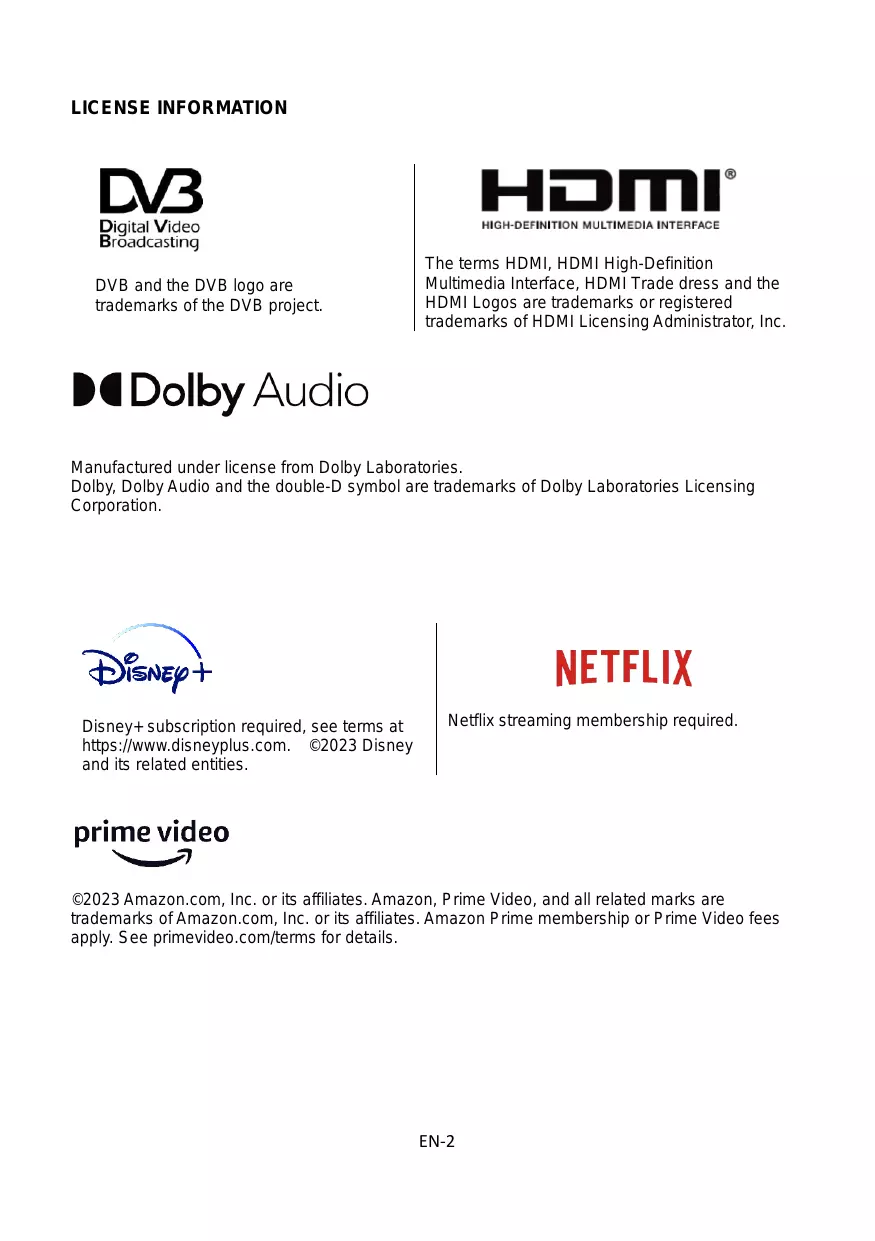 LICENSE INFORMATION

DVB
Digital Video
Broadcasting

DVB and the DVB logo are trademarks of the DVB project.

HDMI®
HIGH-DEFINITION MULTIMEDIA INTERFACE

The terms HDMI, HDMI High-Definition Multimedia Interface, HDMI Trade dress and the HDMI Logos are trademarks or registered trademarks of HDMI Licensing Administrator, Inc.

Dolby Audio

Manufactured under license from Dolby Laboratories.
Dolby, Dolby Audio and the double-D symbol are trademarks of Dolby Laboratories Licensing Corporation.

Disney+

Disney+ subscription required, see terms at https://www.disneyplus.com. ©2023 Disney and its related entities.

NETFLIX

Netflix streaming membership required.

prime video

©2023 Amazon.com, Inc. or its affiliates. Amazon, Prime Video, and all related marks are trademarks of Amazon.com, Inc. or its affiliates. Amazon Prime membership or Prime Video fees apply. See primevideo.com/terms for details.

EN-2